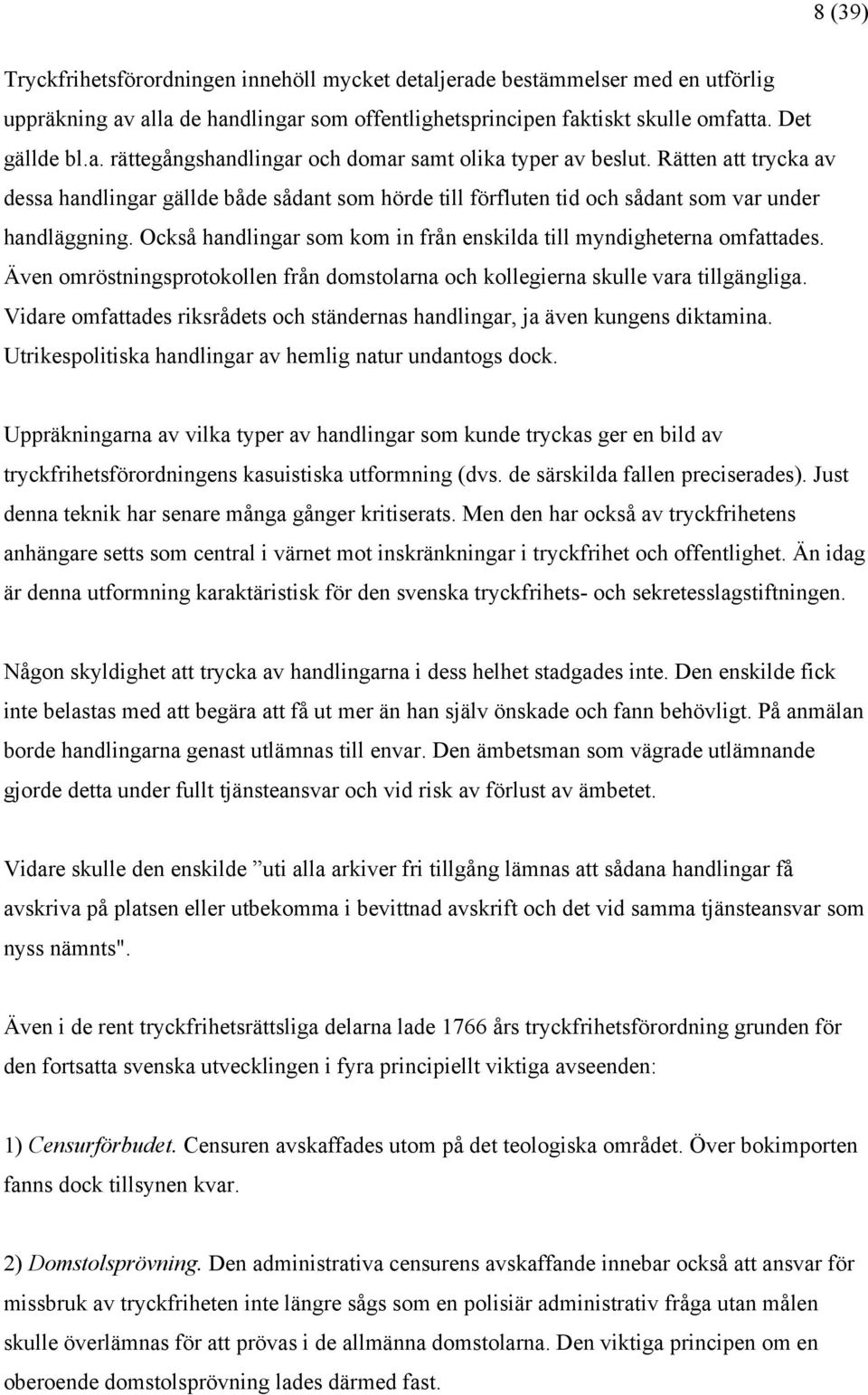 8 (39)

Tryckfrihetsförordningen innehöll mycket detaljerade bestämmelser med en utförlig uppräkning av alla de handlingar som offentlighetsprincipen faktiskt skulle omfatta. Det gällde bl.a. rättegångshandlingar och domar samt olika typer av beslut. Rätten att trycka av dessa handlingar gällde både sådant som hörde till förfluten tid och sådant som var under handläggning. Också handlingar som kom in från enskilda till myndigheterna omfattades. Även omröstningsprotokollen från domstolarna och kollegierna skulle vara tillgängliga. Vidare omfattades riksrådets och ständernas handlingar, ja även kungens diktamina. Utrikespolitiska handlingar av hemlig natur undantogs dock.

Uppräkningarna av vilka typer av handlingar som kunde tryckas ger en bild av tryckfrihetsförordningens kasuistiska utformning (dvs. de särskilda fallen preciserades). Just denna teknik har senare många gånger kritiserats. Men den har också av tryckfrihetens anhängare setts som central i värnet mot inskränkningar i tryckfrihet och offentlighet. Än idag är denna utformning karaktäristisk för den svenska tryckfrihets- och sekretesslagstiftningen.

Någon skyldighet att trycka av handlingarna i dess helhet stadgades inte. Den enskilde fick inte belastas med att begära att få ut mer än han själv önskade och fann behövligt. På anmälan borde handlingarna genast utlämnas till envar. Den ämbetsman som vägrade utlämnande gjorde detta under fullt tjänsteansvar och vid risk av förlust av ämbetet.

Vidare skulle den enskilde ”uti alla arkiver fri tillgång lämnas att sådana handlingar få avskriva på platsen eller utbekomma i bevittnad avskrift och det vid samma tjänsteansvar som nyss nämnts".

Även i de rent tryckfrihetsrättsliga delarna lade 1766 års tryckfrihetsförordning grunden för den fortsatta svenska utvecklingen i fyra principiellt viktiga avseenden:

1) Censurförbudet. Censuren avskaffades utom på det teologiska området. Över bokimporten fanns dock tillsynen kvar.

2) Domstolsprövning. Den administrativa censurens avskaffande innebar också att ansvar för missbruk av tryckfriheten inte längre sågs som en polisiär administrativ fråga utan målen skulle överlämnas för att prövas i de allmänna domstolarna. Den viktiga principen om en oberoende domstolsprövning lades därmed fast.